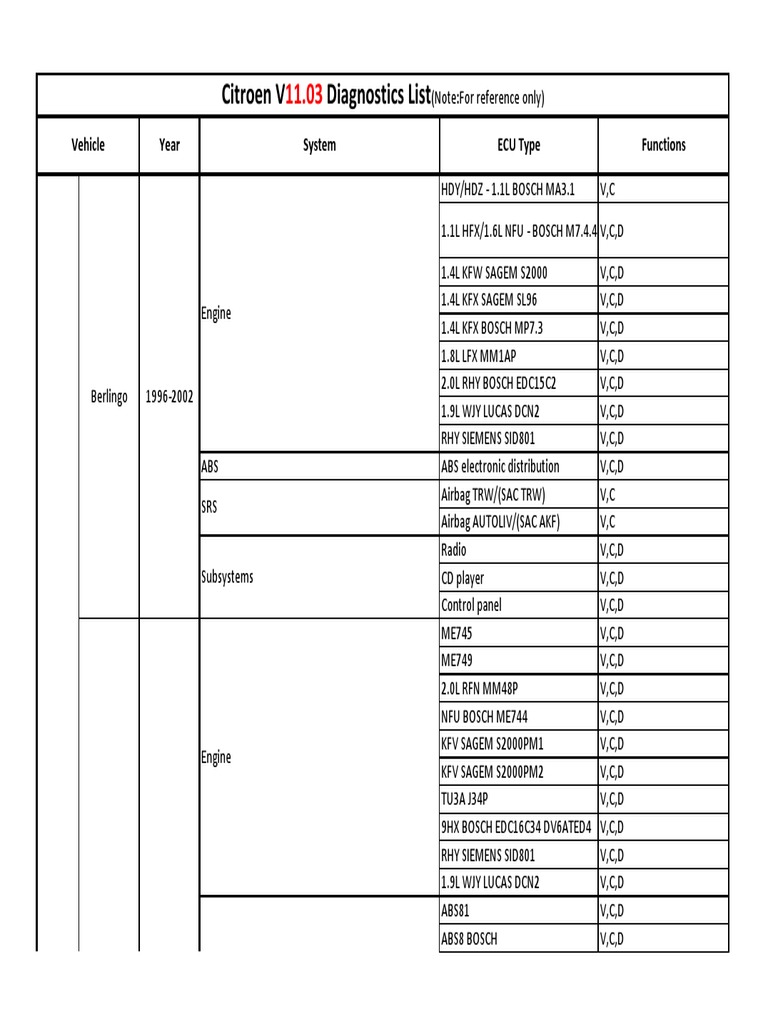 Citroen V11.03 Diagnostics List(Note:For reference only)

| Vehicle | Year | System | ECU Type | Functions |
|---|---|---|---|---|
| Berlingo | 1996-2002 | Engine | HDY/HDZ - 1.1L BOSCH MA3.1 | V,C |
| | | | 1.1L HFX/1.6L NFU - BOSCH M7.4.4 | V,C,D |
| | | | 1.4L KFW SAGEM S2000 | V,C,D |
| | | | 1.4L KFX SAGEM SL96 | V,C,D |
| | | | 1.4L KFX BOSCH MP7.3 | V,C,D |
| | | | 1.8L LFX MM1AP | V,C,D |
| | | | 2.0L RHY BOSCH EDC15C2 | V,C,D |
| | | | 1.9L WJY LUCAS DCN2 | V,C,D |
| | | | RHY SIEMENS SID801 | V,C,D |
| | | ABS | ABS electronic distribution | V,C,D |
| | | SRS | Airbag TRW/(SAC TRW) | V,C |
| | | | Airbag AUTOLIV/(SAC AKF) | V,C |
| | | Subsystems | Radio | V,C,D |
| | | | CD player | V,C,D |
| | | | Control panel | V,C,D |
| | | Engine | ME745 | V,C,D |
| | | | ME749 | V,C,D |
| | | | 2.0L RFN MM48P | V,C,D |
| | | | NFU BOSCH ME744 | V,C,D |
| | | | KFV SAGEM S2000PM1 | V,C,D |
| | | | KFV SAGEM S2000PM2 | V,C,D |
| | | | TU3A J34P | V,C,D |
| | | | 9HX BOSCH EDC16C34 DV6ATED4 | V,C,D |
| | | | RHY SIEMENS SID801 | V,C,D |
| | | | 1.9L WJY LUCAS DCN2 | V,C,D |
| | | | ABS81 | V,C,D |
| | | | ABS8 BOSCH | V,C,D |